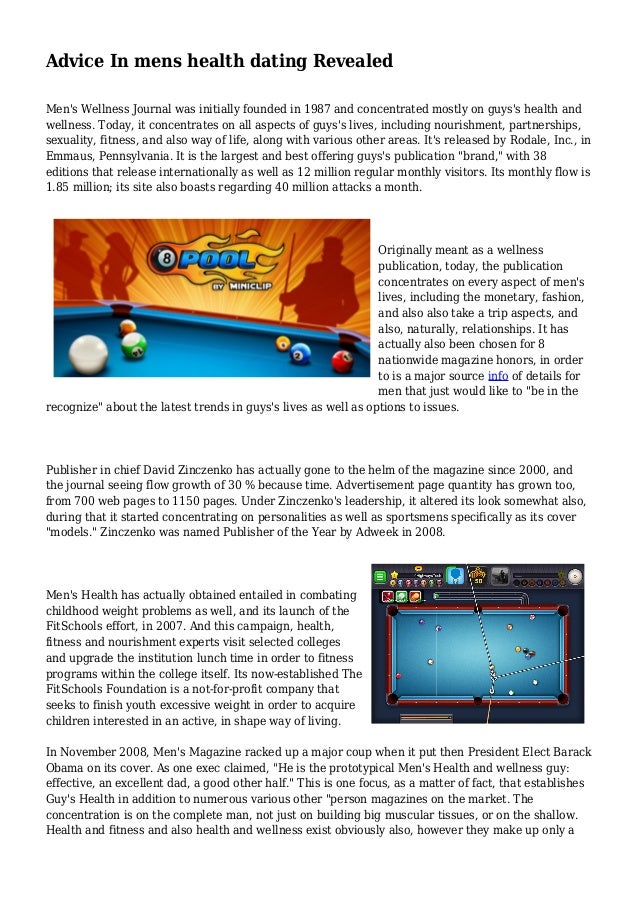 Advice In mens health dating Revealed

Men's Wellness Journal was initially founded in 1987 and concentrated mostly on guys's health and wellness. Today, it concentrates on all aspects of guys's lives, including nourishment, partnerships, sexuality, fitness, and also way of life, along with various other areas. It's released by Rodale, Inc., in Emmaus, Pennsylvania. It is the largest and best offering guys's publication "brand," with 38 editions that release internationally as well as 12 million regular monthly visitors. Its monthly flow is 1.85 million; its site also boasts regarding 40 million attacks a month.

8 POOL BY MINICLIP

Originally meant as a wellness publication, today, the publication concentrates on every aspect of men's lives, including the monetary, fashion, and also also take a trip aspects, and also, naturally, relationships. It has actually also been chosen for 8 nationwide magazine honors, in order to is a major source info of details for men that just would like to "be in the recognize" about the latest trends in guys's lives as well as options to issues.

Publisher in chief David Zinczenko has actually gone to the helm of the magazine since 2000, and the journal seeing flow growth of 30 % because time. Advertisement page quantity has grown too, from 700 web pages to 1150 pages. Under Zinczenko's leadership, it altered its look somewhat also, during that it started concentrating on personalities as well as sportsmens specifically as its cover "models." Zinczenko was named Publisher of the Year by Adweek in 2008.

Men's Health has actually obtained entailed in combating childhood weight problems as well, and its launch of the FitSchools effort, in 2007. And this campaign, health, fitness and nourishment experts visit selected colleges and upgrade the institution lunch time in order to fitness programs within the college itself. Its now-established The FitSchools Foundation is a not-for-profit company that seeks to finish youth excessive weight in order to acquire children interested in an active, in shape way of living.

In November 2008, Men's Magazine racked up a major coup when it put then President Elect Barack Obama on its cover. As one exec claimed, "He is the prototypical Men's Health and wellness guy: effective, an excellent dad, a good other half." This is one focus, as a matter of fact, that establishes Guy's Health in addition to numerous various other "person magazines on the market. The concentration is on the complete man, not just on building big muscular tissues, or on the shallow. Health and fitness and also health and wellness exist obviously also, however they make up only a